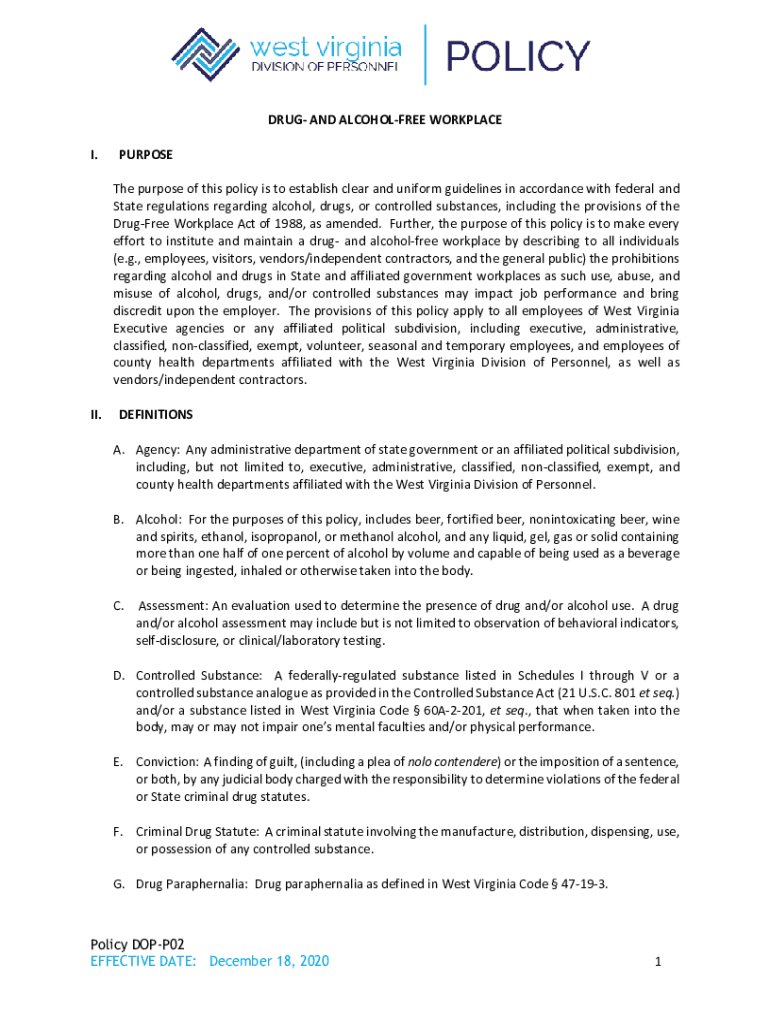 west virginia
DIVISION OF PERSONNEL

POLICY

DRUG- AND ALCOHOL-FREE WORKPLACE

I. PURPOSE

The purpose of this policy is to establish clear and uniform guidelines in accordance with federal and State regulations regarding alcohol, drugs, or controlled substances, including the provisions of the Drug-Free Workplace Act of 1988, as amended. Further, the purpose of this policy is to make every effort to institute and maintain a drug- and alcohol-free workplace by describing to all individuals (e.g., employees, visitors, vendors/independent contractors, and the general public) the prohibitions regarding alcohol and drugs in State and affiliated government workplaces as such use, abuse, and misuse of alcohol, drugs, and/or controlled substances may impact job performance and bring discredit upon the employer. The provisions of this policy apply to all employees of West Virginia Executive agencies or any affiliated political subdivision, including executive, administrative, classified, non-classified, exempt, volunteer, seasonal and temporary employees, and employees of county health departments affiliated with the West Virginia Division of Personnel, as well as vendors/independent contractors.

II. DEFINITIONS

A. Agency: Any administrative department of state government or an affiliated political subdivision, including, but not limited to, executive, administrative, classified, non-classified, exempt, and county health departments affiliated with the West Virginia Division of Personnel.

B. Alcohol: For the purposes of this policy, includes beer, fortified beer, nonintoxicating beer, wine and spirits, ethanol, isopropanol, or methanol alcohol, and any liquid, gel, gas or solid containing more than one half of one percent of alcohol by volume and capable of being used as a beverage or being ingested, inhaled or otherwise taken into the body.

C. Assessment: An evaluation used to determine the presence of drug and/or alcohol use. A drug and/or alcohol assessment may include but is not limited to observation of behavioral indicators, self-disclosure, or clinical/laboratory testing.

D. Controlled Substance: A federally-regulated substance listed in Schedules I through V or a controlled substance analogue as provided in the Controlled Substance Act (21 U.S.C. 801 et seq.) and/or a substance listed in West Virginia Code § 60A-2-201, et seq., that when taken into the body, may or may not impair one's mental faculties and/or physical performance.

E. Conviction: A finding of guilt, (including a plea of nolo contendere) or the imposition of a sentence, or both, by any judicial body charged with the responsibility to determine violations of the federal or State criminal drug statutes.

F. Criminal Drug Statute: A criminal statute involving the manufacture, distribution, dispensing, use, or possession of any controlled substance.

G. Drug Paraphernalia: Drug paraphernalia as defined in West Virginia Code § 47-19-3.

Policy DOP-P02
EFFECTIVE DATE: December 18, 2020

1